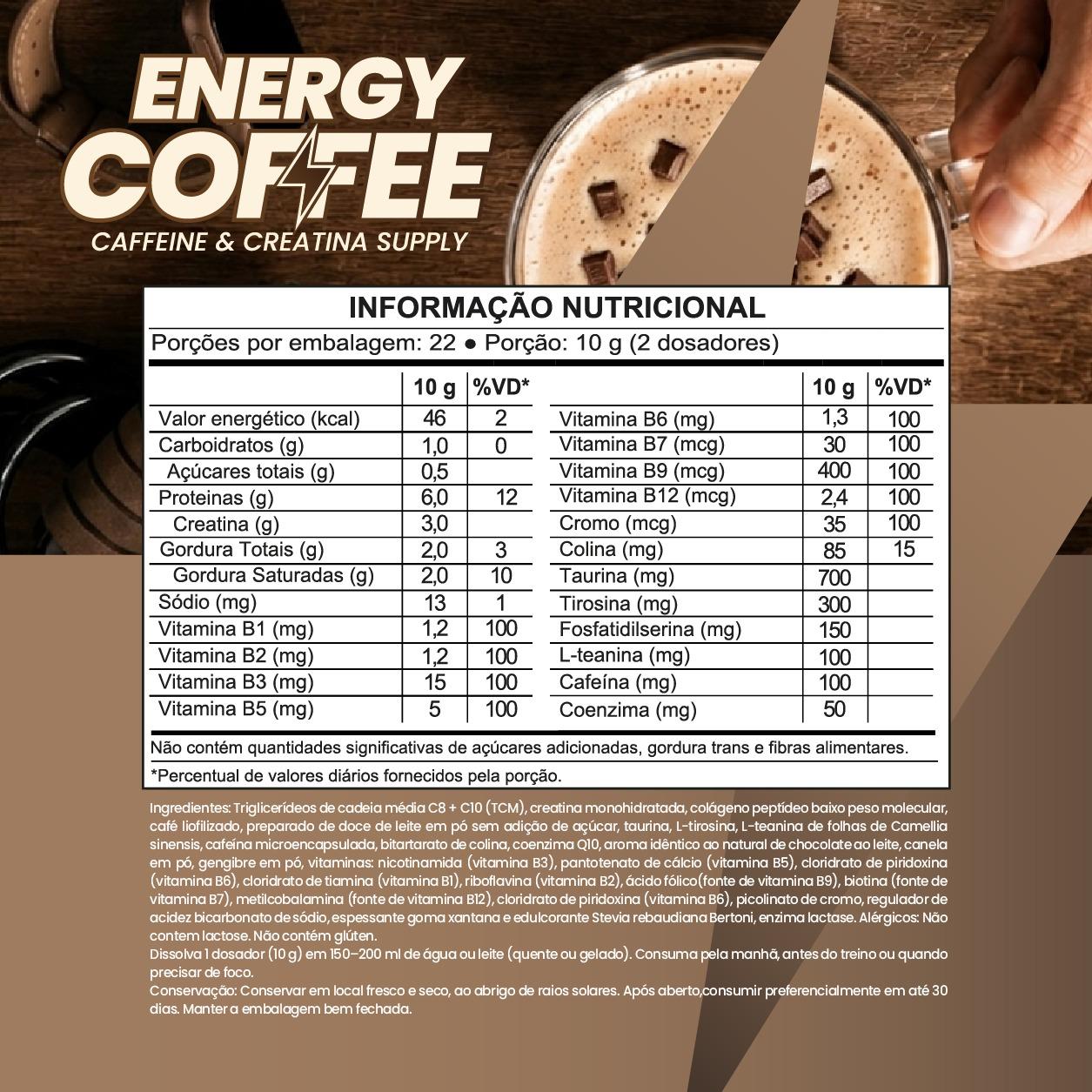 ENERGY COFFEE
CAFFEINE & CREATINA SUPPLY

INFORMAÇÃO NUTRICIONAL
Porções por embalagem: 22 ● Porção: 10 g (2 dosadores)

| | 10 g | %VD* |
|---|---|---|
| Valor energético (kcal) | 46 | 2 |
| Carboidratos (g) | 1,0 | 0 |
| Açúcares totais (g) | 0,5 | |
| Proteinas (g) | 6,0 | 12 |
| Creatina (g) | 3,0 | |
| Gordura Totais (g) | 2,0 | 3 |
| Gordura Saturadas (g) | 2,0 | 10 |
| Sódio (mg) | 13 | 1 |
| Vitamina B1 (mg) | 1,2 | 100 |
| Vitamina B2 (mg) | 1,2 | 100 |
| Vitamina B3 (mg) | 15 | 100 |
| Vitamina B5 (mg) | 5 | 100 |

| | 10 g | %VD* |
|---|---|---|
| Vitamina B6 (mg) | 1,3 | 100 |
| Vitamina B7 (mcg) | 30 | 100 |
| Vitamina B9 (mcg) | 400 | 100 |
| Vitamina B12 (mcg) | 2,4 | 100 |
| Cromo (mcg) | 35 | 100 |
| Colina (mg) | 85 | 15 |
| Taurina (mg) | 700 | |
| Tirosina (mg) | 300 | |
| Fosfatidilserina (mg) | 150 | |
| L-teanina (mg) | 100 | |
| Cafeína (mg) | 100 | |
| Coenzima (mg) | 50 | |

Não contém quantidades significativas de açúcares adicionadas, gordura trans e fibras alimentares.
*Percentual de valores diários fornecidos pela porção.

Ingredientes: Triglicerídeos de cadeia média C8 + C10 (TCM), creatina monohidratada, colágeno peptídeo baixo peso molecular, café liofilizado, preparado de doce de leite em pó sem adição de açúcar, taurina, L-tirosina, L-teanina de folhas de Camellia sinensis, cafeína microencapsulada, bitartarato de colina, coenzima Q10, aroma idêntico ao natural de chocolate ao leite, canela em pó, gengibre em pó, vitaminas: nicotinamida (vitamina B3), pantotenato de cálcio (vitamina B5), cloridrato de piridoxina (vitamina B6), cloridrato de tiamina (vitamina B1), riboflavina (vitamina B2), ácido fólico(fonte de vitamina B9), biotina (fonte de vitamina B7), metilcobalamina (fonte de vitamina B12), cloridrato de piridoxina (vitamina B6), picolinato de cromo, regulador de acidez bicarbonato de sódio, espessante goma xantana e edulcorante Stevia rebaudiana Bertoni, enzima lactase. Alérgicos: Não contem lactose. Não contém glúten.
Dissolva 1 dosador (10 g) em 150–200 ml de água ou leite (quente ou gelado). Consuma pela manhã, antes do treino ou quando precisar de foco.
Conservação: Conservar em local fresco e seco, ao abrigo de raios solares. Após aberto,consumir preferencialmente em até 30 dias. Manter a embalagem bem fechada.